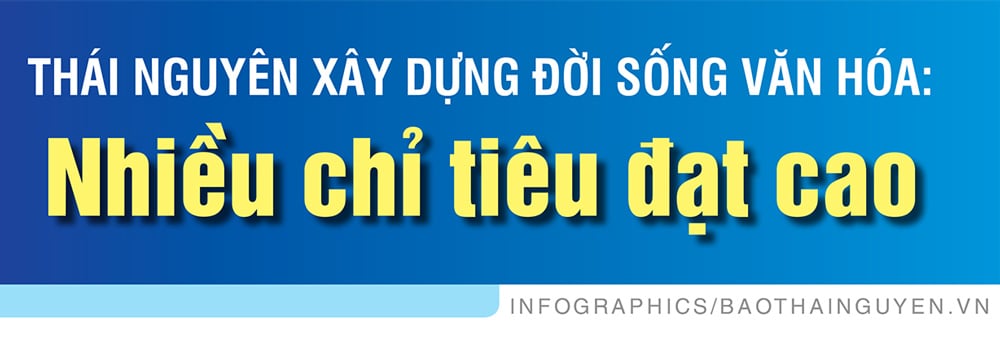 THÁI NGUYÊN XÂY DỰNG ĐỜI SỐNG VĂN HÓA:

Nhiều chỉ tiêu đạt cao

INFOGRAPHICS/BAOTHAINGUYEN.VN